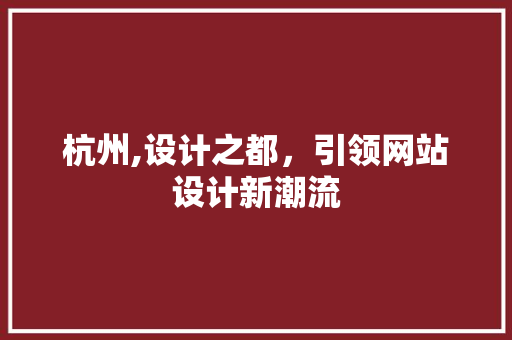 杭州,设计之都，引领网站设计新潮流